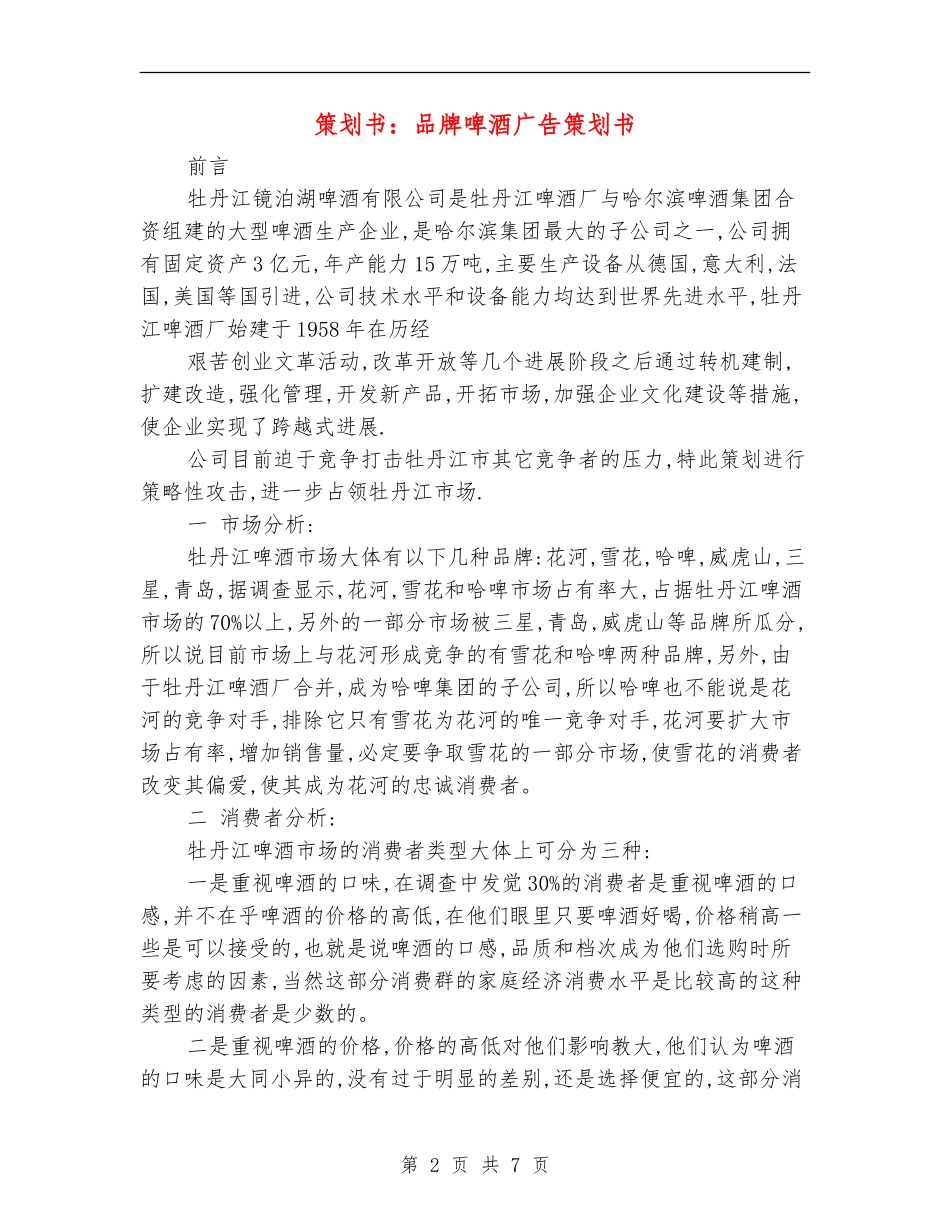 策划书：品牌啤酒广告策划书

前言

牡丹江镜泊湖啤酒有限公司是牡丹江啤酒厂与哈尔滨啤酒集团合资组建的大型啤酒生产企业,是哈尔滨集团最大的子公司之一,公司拥有固定资产3亿元,年产能力15万吨,主要生产设备从德国,意大利,法国,美国等国引进,公司技术水平和设备能力均达到世界先进水平,牡丹江啤酒厂始建于1958年在历经

艰苦创业文革活动,改革开放等几个进展阶段之后通过转机建制,扩建改造,强化管理,开发新产品,开拓市场,加强企业文化建设等措施,使企业实现了跨越式进展.

公司目前迫于竞争打击牡丹江市其它竞争者的压力,特此策划进行策略性攻击,进一步占领牡丹江市场.

一 市场分析:

牡丹江啤酒市场大体有以下几种品牌:花河,雪花,哈啤,威虎山,三星,青岛,据调查显示,花河,雪花和哈啤市场占有率大,占据牡丹江啤酒市场的70%以上,另外的一部分市场被三星,青岛,威虎山等品牌所瓜分,所以说目前市场上与花河形成竞争的有雪花和哈啤两种品牌,另外,由于牡丹江啤酒厂合并,成为哈啤集团的子公司,所以哈啤也不能说是花河的竞争对手,排除它只有雪花为花河的唯一竞争对手,花河要扩大市场占有率,增加销售量,必定要争取雪花的一部分市场,使雪花的消费者改变其偏爱,使其成为花河的忠诚消费者。

二 消费者分析:

牡丹江啤酒市场的消费者类型大体上可分为三种:

一是重视啤酒的口味,在调查中发觉30%的消费者是重视啤酒的口感,并不在乎啤酒的价格的高低,在他们眼里只要啤酒好喝,价格稍高一些是可以接受的,也就是说啤酒的口感,品质和档次成为他们选购时所要考虑的因素,当然这部分消费群的家庭经济消费水平是比较高的这种类型的消费者是少数的。

二是重视啤酒的价格,价格的高低对他们影响教大,他们认为啤酒的口味是大同小异的,没有过于明显的差别,还是选择便宜的,这部分消

第 2 页 共 7 页